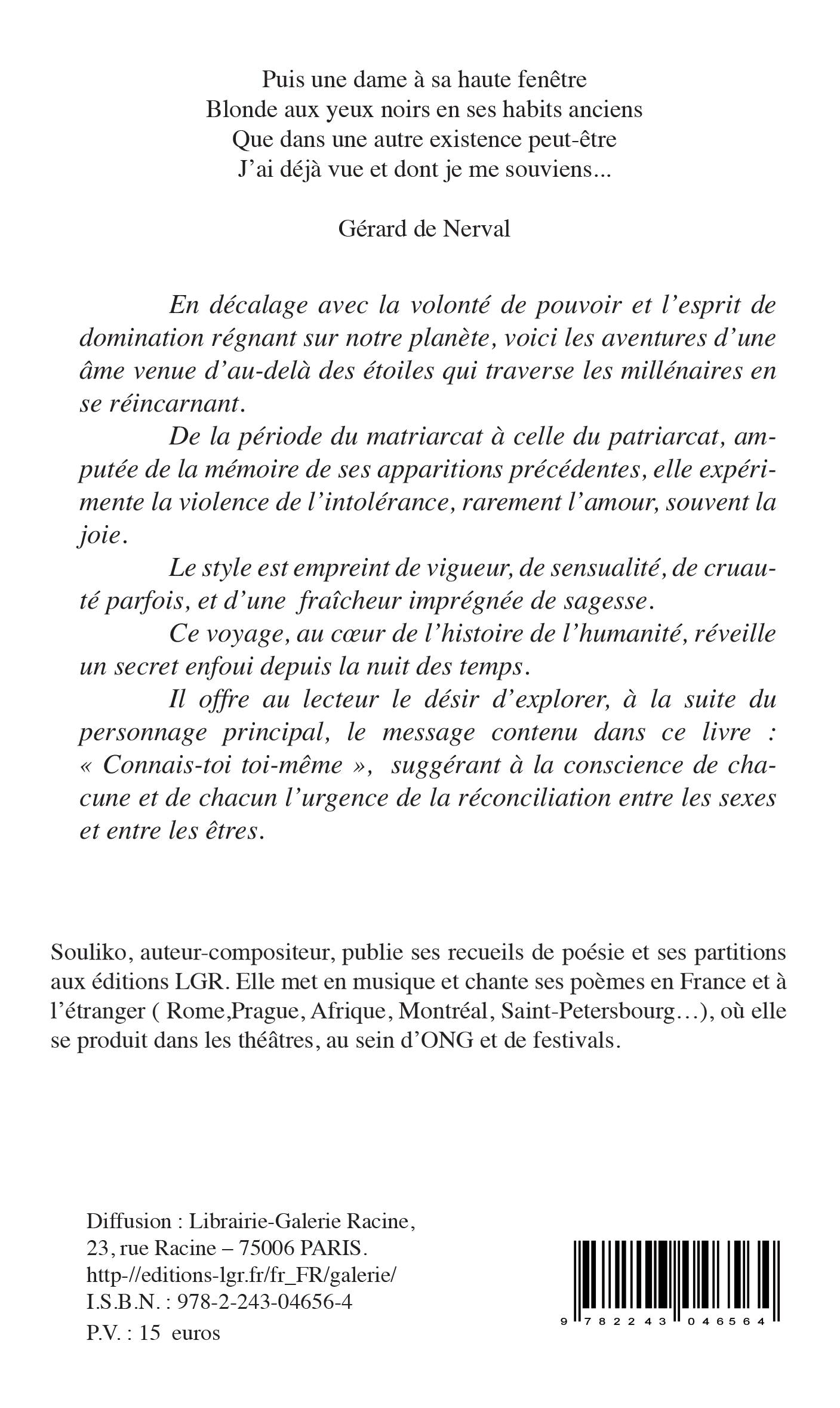 Puis une dame à sa haute fenêtre
Blonde aux yeux noirs en ses habits anciens
Que dans une autre existence peut-être
J'ai déjà vue et dont je me souviens...

Gérard de Nerval

En décalage avec la volonté de pouvoir et l'esprit de domination régnant sur notre planète, voici les aventures d'une âme venue d'au-delà des étoiles qui traverse les millénaires en se réincarnant.

De la période du matriarcat à celle du patriarcat, amputée de la mémoire de ses apparitions précédentes, elle expérimente la violence de l'intolérance, rarement l'amour, souvent la joie.

Le style est empreint de vigueur, de sensualité, de cruauté parfois, et d'une fraîcheur imprégnée de sagesse.

Ce voyage, au cœur de l'histoire de l'humanité, réveille un secret enfoui depuis la nuit des temps.

Il offre au lecteur le désir d'explorer, à la suite du personnage principal, le message contenu dans ce livre : « Connais-toi toi-même », suggérant à la conscience de chacune et de chacun l'urgence de la réconciliation entre les sexes et entre les êtres.

Souliko, auteur-compositeur, publie ses recueils de poésie et ses partitions aux éditions LGR. Elle met en musique et chante ses poèmes en France et à l'étranger ( Rome,Prague, Afrique, Montréal, Saint-Petersbourg…), où elle se produit dans les théâtres, au sein d'ONG et de festivals.

Diffusion : Librairie-Galerie Racine,
23, rue Racine – 75006 PARIS.
http-//editions-lgr.fr/fr_FR/galerie/
I.S.B.N. : 978-2-243-04656-4
P.V. : 15 euros

9 782243 046564